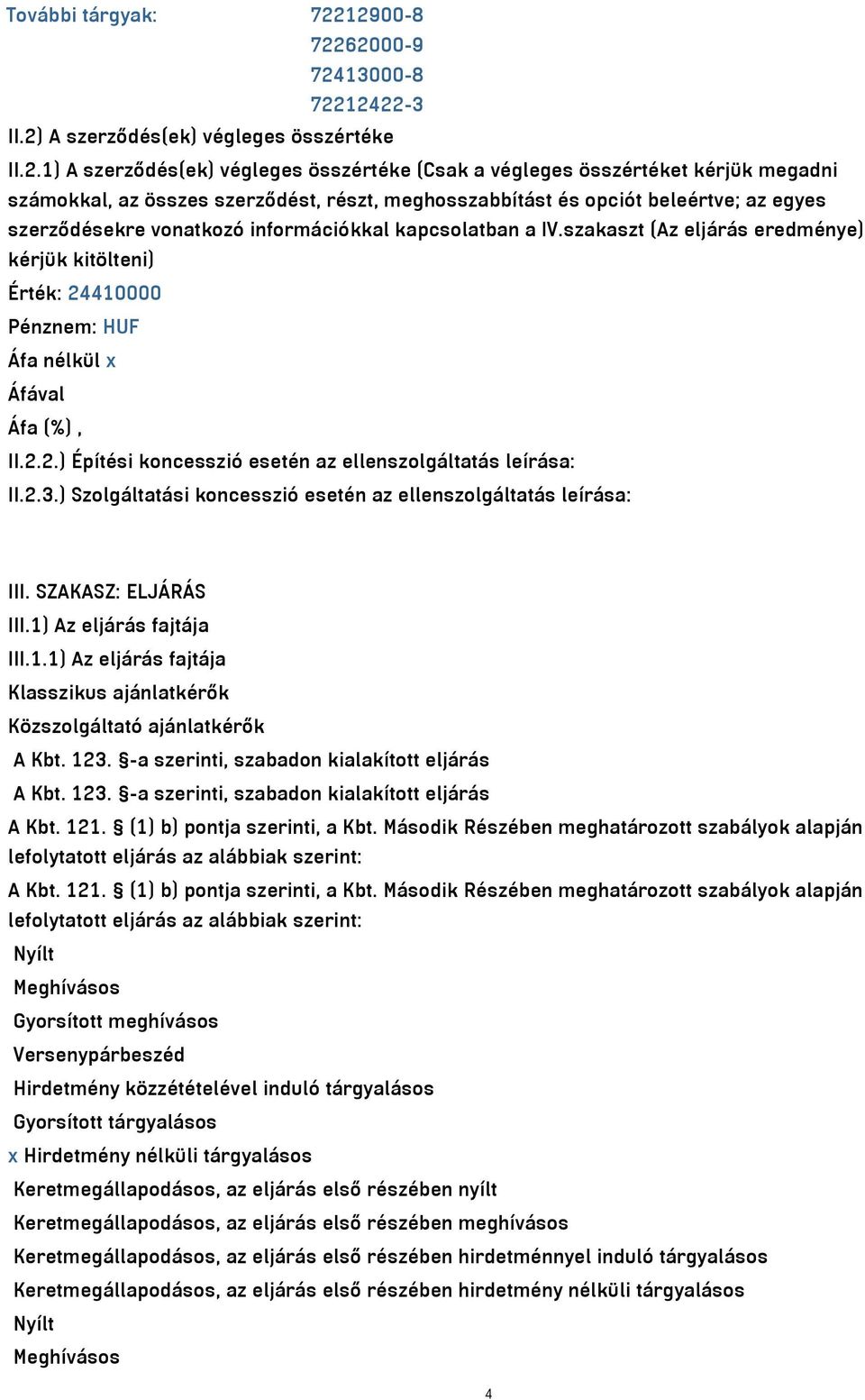 További tárgyak: 72212900-8
72262000-9
72413000-8
72212422-3
II.2) A szerződés(ek) végleges összértéke
II.2.1) A szerződés(ek) végleges összértéke (Csak a végleges összértéket kérjük megadni számokkal, az összes szerződést, részt, meghosszabbítást és opciót beleértve; az egyes szerződésekre vonatkozó információkkal kapcsolatban a IV.szakaszt (Az eljárás eredménye) kérjük kitölteni)
Érték: 24410000
Pénznem: HUF
Áfa nélkül x
Áfával
Áfa (%) ,
II.2.2.) Építési koncesszió esetén az ellenszolgáltatás leírása:
II.2.3.) Szolgáltatási koncesszió esetén az ellenszolgáltatás leírása:

III. SZAKASZ: ELJÁRÁS
III.1) Az eljárás fajtája
III.1.1) Az eljárás fajtája
Klasszikus ajánlatkérők
Közszolgáltató ajánlatkérők
A Kbt. 123. §-a szerinti, szabadon kialakított eljárás
A Kbt. 123. §-a szerinti, szabadon kialakított eljárás
A Kbt. 121. § (1) b) pontja szerinti, a Kbt. Második Részében meghatározott szabályok alapján lefolytatott eljárás az alábbiak szerint:
A Kbt. 121. § (1) b) pontja szerinti, a Kbt. Második Részében meghatározott szabályok alapján lefolytatott eljárás az alábbiak szerint:
Nyílt
Meghívásos
Gyorsított meghívásos
Versenypárbeszéd
Hirdetmény közzétételével induló tárgyalásos
Gyorsított tárgyalásos
x Hirdetmény nélküli tárgyalásos
Keretmegállapodásos, az eljárás első részében nyílt
Keretmegállapodásos, az eljárás első részében meghívásos
Keretmegállapodásos, az eljárás első részében hirdetménnyel induló tárgyalásos
Keretmegállapodásos, az eljárás első részében hirdetmény nélküli tárgyalásos
Nyílt
Meghívásos
4